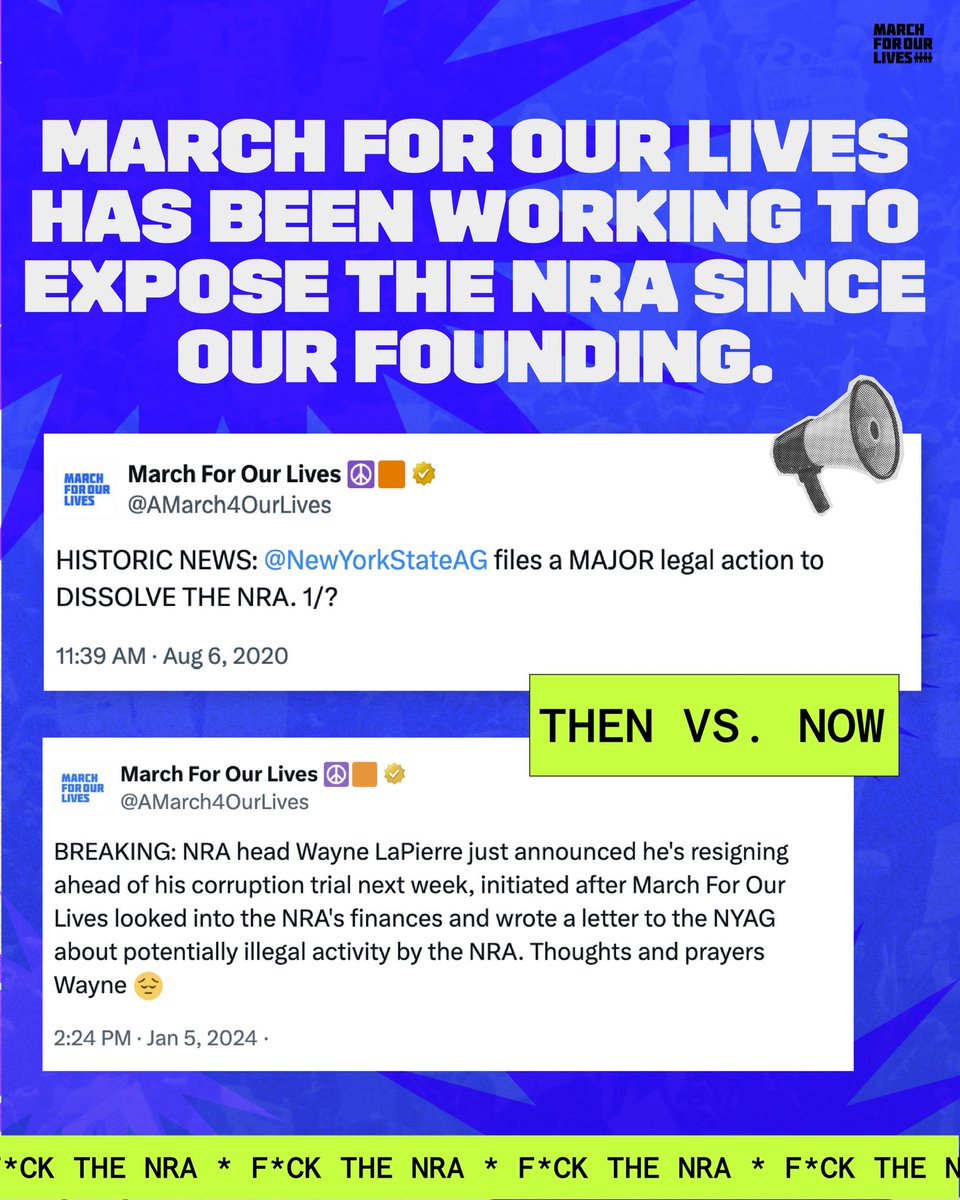 MARCH FOR OUR LIVES

MARCH FOR OUR LIVES HAS BEEN WORKING TO EXPOSE THE NRA SINCE OUR FOUNDING.

MARCH FOR OUR LIVES

March For Our Lives ☮️🟧
@AMarch4OurLives

HISTORIC NEWS: @NewYorkStateAG files a MAJOR legal action to DISSOLVE THE NRA. 1/?

11:39 AM · Aug 6, 2020

THEN VS. NOW

MARCH FOR OUR LIVES

March For Our Lives ☮️🟧
@AMarch4OurLives

BREAKING: NRA head Wayne LaPierre just announced he's resigning ahead of his corruption trial next week, initiated after March For Our Lives looked into the NRA's finances and wrote a letter to the NYAG about potentially illegal activity by the NRA. Thoughts and prayers Wayne 😔

2:24 PM · Jan 5, 2024 ·

*CK THE NRA * F*CK THE NRA * F*CK THE NRA * F*CK THE N